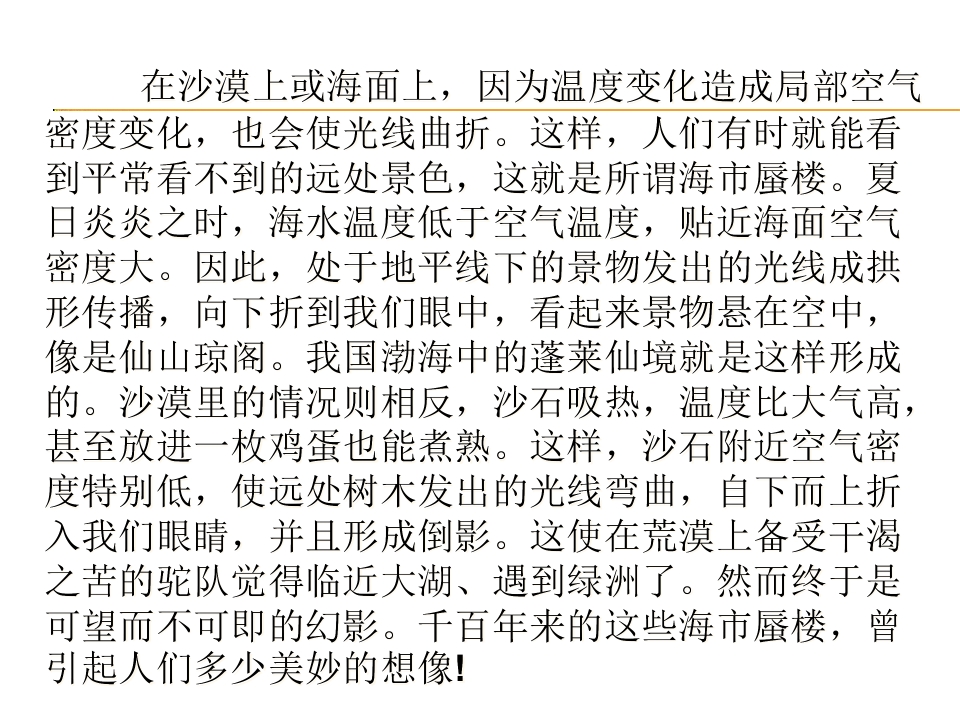 在沙漠上或海面上，因为温度变化造成局部空气密度变化，也会使光线曲折。这样，人们有时就能看到平常看不到的远处景色，这就是所谓海市蜃楼。夏日炎炎之时，海水温度低于空气温度，贴近海面空气密度大。因此，处于地平线下的景物发出的光线成拱形传播，向下折到我们眼中，看起来景物悬在空中，像是仙山琼阁。我国渤海中的蓬莱仙境就是这样形成的。沙漠里的情况则相反，沙石吸热，温度比大气高，甚至放进一枚鸡蛋也能煮熟。这样，沙石附近空气密度特别低，使远处树木发出的光线弯曲，自下而上折入我们眼睛，并且形成倒影。这使在荒漠上备受干渴之苦的驼队觉得临近大湖、遇到绿洲了。然而终于是可望而不可即的幻影。千百年来的这些海市蜃楼，曾引起人们多少美妙的想像!